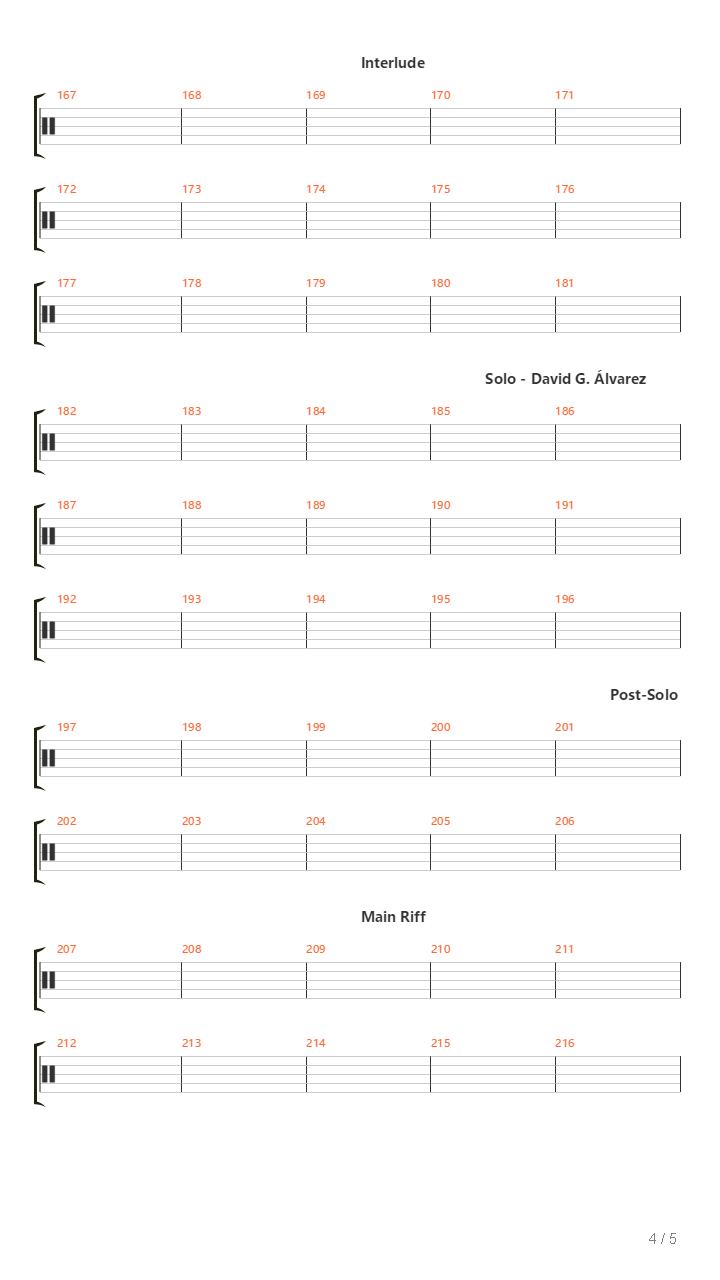 Interlude

167 168 169 170 171

172 173 174 175 176

177 178 179 180 181

Solo - David G. Álvarez

182 183 184 185 186

187 188 189 190 191

192 193 194 195 196

Post-Solo

197 198 199 200 201

202 203 204 205 206

Main Riff

207 208 209 210 211

212 213 214 215 216

4 / 5